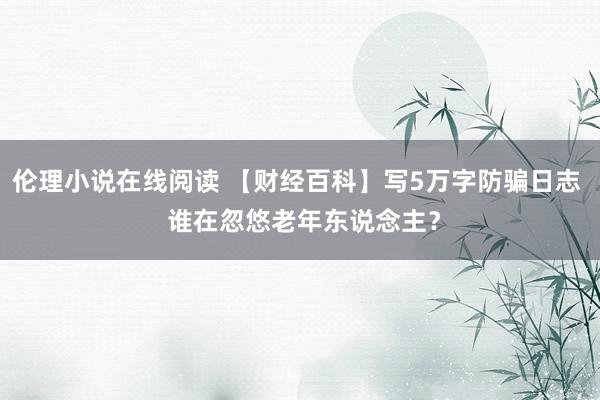 伦理小说在线阅读 【财经百科】写5万字防骗日志 谁在忽悠老年东说念主？